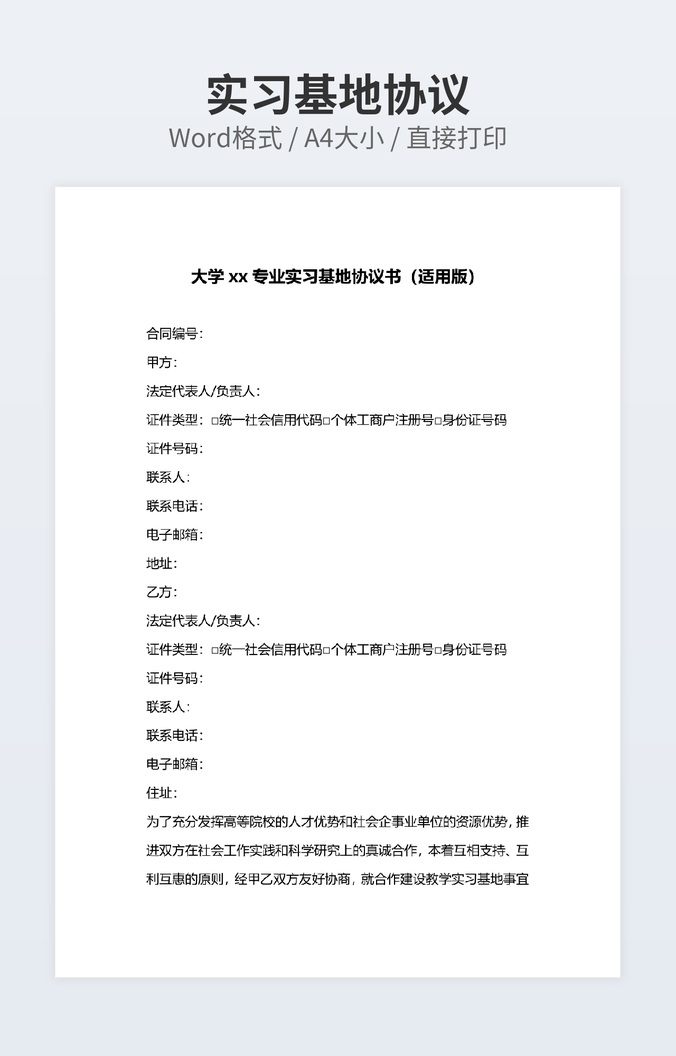 实习基地协议
Word格式 / A4大小 / 直接打印

大学 xx 专业实习基地协议书（适用版）

合同编号：
甲方：
法定代表人/负责人：
证件类型：□统一社会信用代码□个体工商户注册号□身份证号码
证件号码：
联系人：
联系电话：
电子邮箱：
地址：
乙方：
法定代表人/负责人：
证件类型：□统一社会信用代码□个体工商户注册号□身份证号码
证件号码：
联系人：
联系电话：
电子邮箱：
住址：
为了充分发挥高等院校的人才优势和社会企事业单位的资源优势，推进双方在社会工作实践和科学研究上的真诚合作，本着互相支持、互利互惠的原则，经甲乙双方友好协商，就合作建设教学实习基地事宜